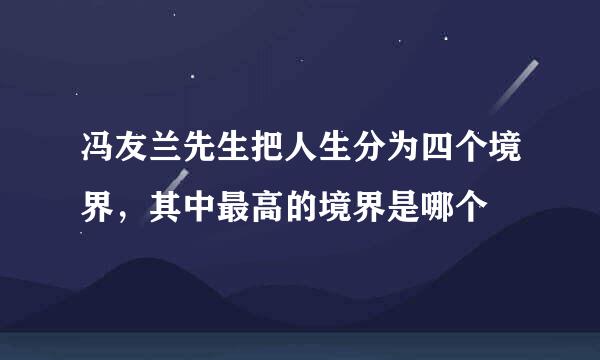 冯友兰先生把人生分为四个境界，其中最高的境界是哪个